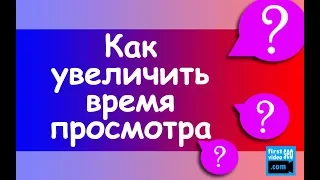 Как увеличить время просмотра

?

?

?

first video SEO .com